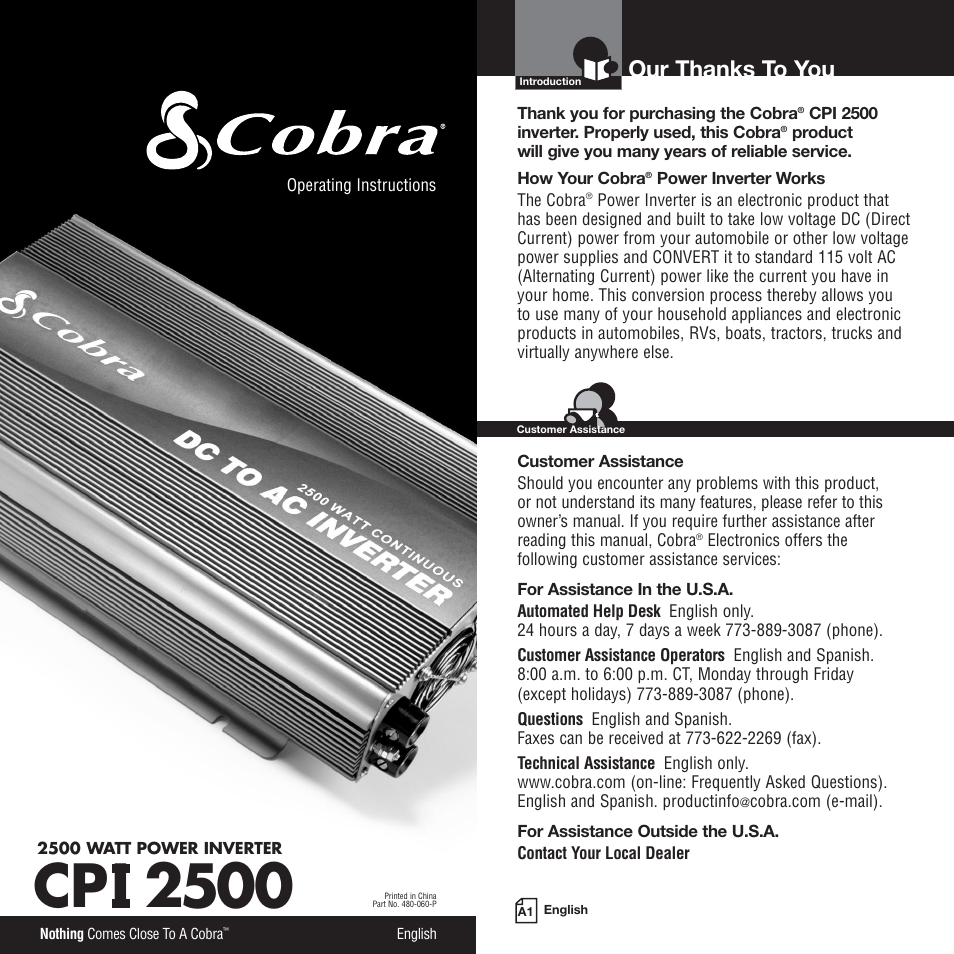 Cobra®

Operating Instructions

Cobra

DC TO AC INVERTER

2500 WATT CONTINUOUS

2500 WATT POWER INVERTER

CPI 2500

Printed in China
Part No. 480-060-P

Nothing Comes Close To A Cobra™

English

Introduction

Our Thanks To You

Thank you for purchasing the Cobra® CPI 2500 inverter. Properly used, this Cobra® product will give you many years of reliable service.

How Your Cobra® Power Inverter Works

The Cobra® Power Inverter is an electronic product that has been designed and built to take low voltage DC (Direct Current) power from your automobile or other low voltage power supplies and CONVERT it to standard 115 volt AC (Alternating Current) power like the current you have in your home. This conversion process thereby allows you to use many of your household appliances and electronic products in automobiles, RVs, boats, tractors, trucks and virtually anywhere else.

Customer Assistance

Customer Assistance

Should you encounter any problems with this product, or not understand its many features, please refer to this owner's manual. If you require further assistance after reading this manual, Cobra® Electronics offers the following customer assistance services:

For Assistance In the U.S.A.

Automated Help Desk English only.
24 hours a day, 7 days a week 773-889-3087 (phone).

Customer Assistance Operators English and Spanish.
8:00 a.m. to 6:00 p.m. CT, Monday through Friday (except holidays) 773-889-3087 (phone).

Questions English and Spanish.
Faxes can be received at 773-622-2269 (fax).

Technical Assistance English only.
www.cobra.com (on-line: Frequently Asked Questions).
English and Spanish. productinfo@cobra.com (e-mail).

For Assistance Outside the U.S.A.

Contact Your Local Dealer

A1 English